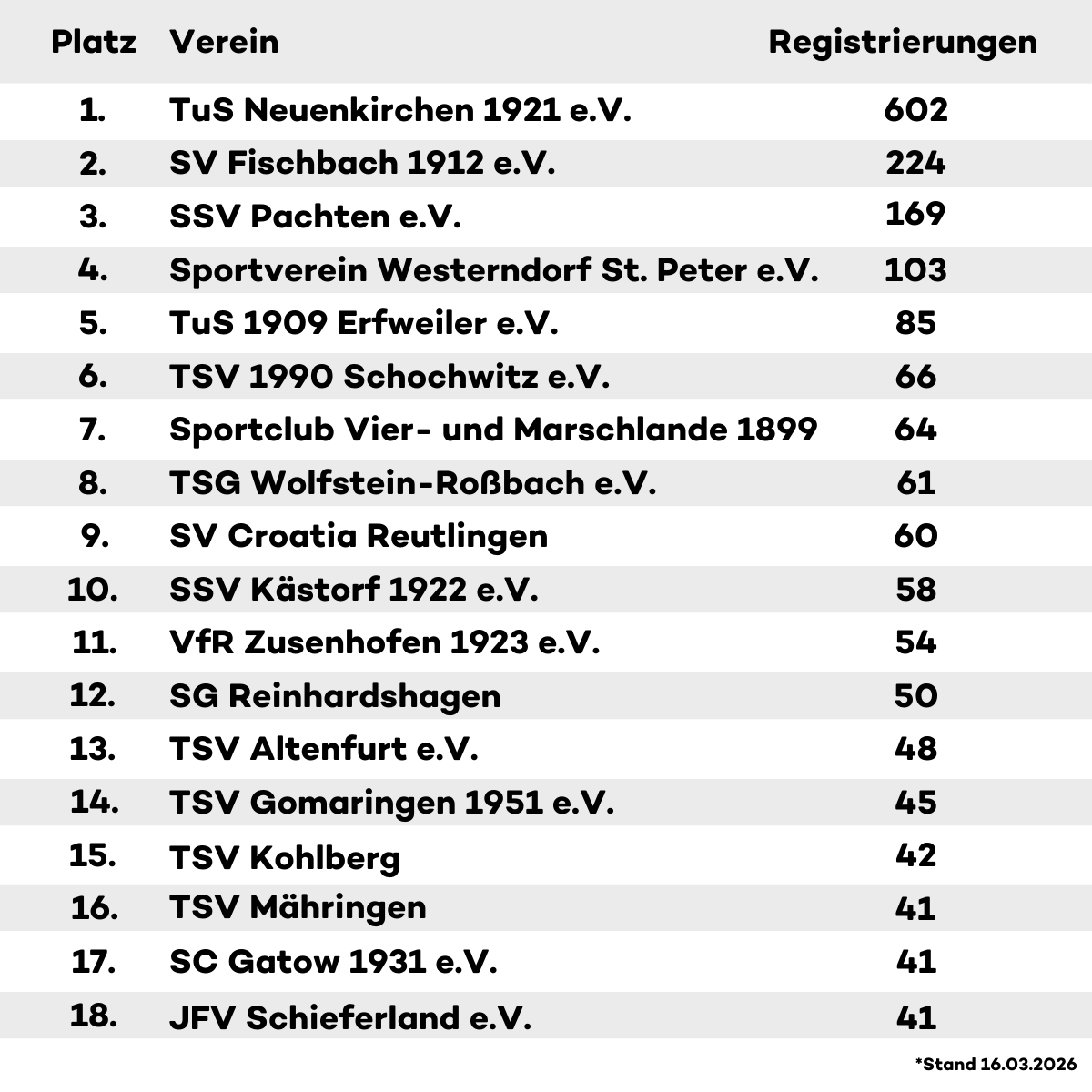 | Platz | Verein | Registrierungen |
|---|---|---|
| 1. | TuS Neuenkirchen 1921 e.V. | 602 |
| 2. | SV Fischbach 1912 e.V. | 224 |
| 3. | SSV Pachten e.V. | 169 |
| 4. | Sportverein Westerndorf St. Peter e.V. | 103 |
| 5. | TuS 1909 Erfweiler e.V. | 85 |
| 6. | TSV 1990 Schochwitz e.V. | 66 |
| 7. | Sportclub Vier- und Marschlande 1899 | 64 |
| 8. | TSG Wolfstein-Roßbach e.V. | 61 |
| 9. | SV Croatia Reutlingen | 60 |
| 10. | SSV Kästorf 1922 e.V. | 58 |
| 11. | VfR Zusenhofen 1923 e.V. | 54 |
| 12. | SG Reinhardshagen | 50 |
| 13. | TSV Altenfurt e.V. | 48 |
| 14. | TSV Gomaringen 1951 e.V. | 45 |
| 15. | TSV Kohlberg | 42 |
| 16. | TSV Mähringen | 41 |
| 17. | SC Gatow 1931 e.V. | 41 |
| 18. | JFV Schieferland e.V. | 41 |

*Stand 16.03.2026